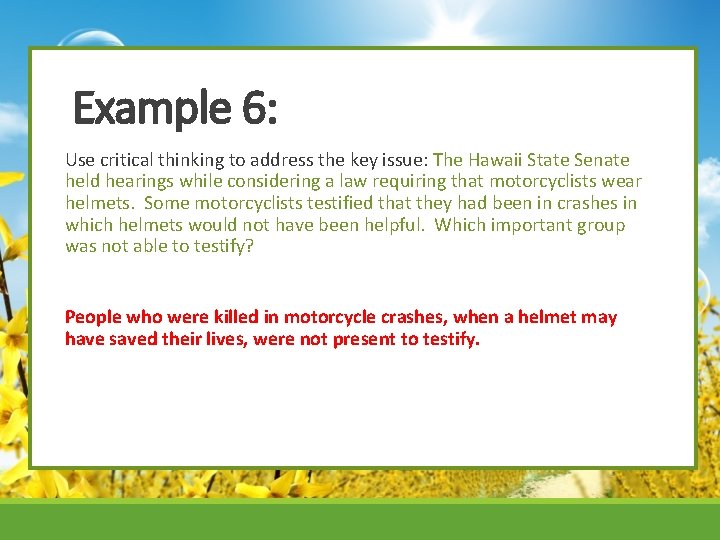 Example 6:

Use critical thinking to address the key issue: The Hawaii State Senate held hearings while considering a law requiring that motorcyclists wear helmets. Some motorcyclists testified that they had been in crashes in which helmets would not have been helpful. Which important group was not able to testify?

People who were killed in motorcycle crashes, when a helmet may have saved their lives, were not present to testify.